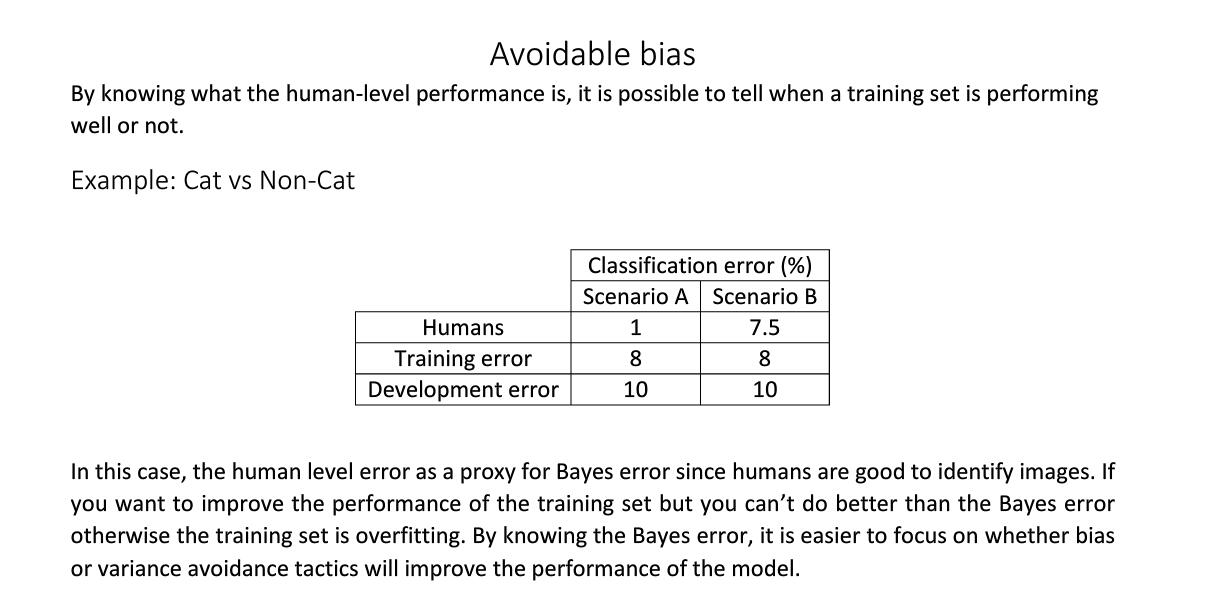 Avoidable bias

By knowing what the human-level performance is, it is possible to tell when a training set is performing well or not.

Example: Cat vs Non-Cat

| | Classification error (%) | |
|---|---|---|
| | Scenario A | Scenario B |
| Humans | 1 | 7.5 |
| Training error | 8 | 8 |
| Development error | 10 | 10 |

In this case, the human level error as a proxy for Bayes error since humans are good to identify images. If you want to improve the performance of the training set but you can't do better than the Bayes error otherwise the training set is overfitting. By knowing the Bayes error, it is easier to focus on whether bias or variance avoidance tactics will improve the performance of the model.